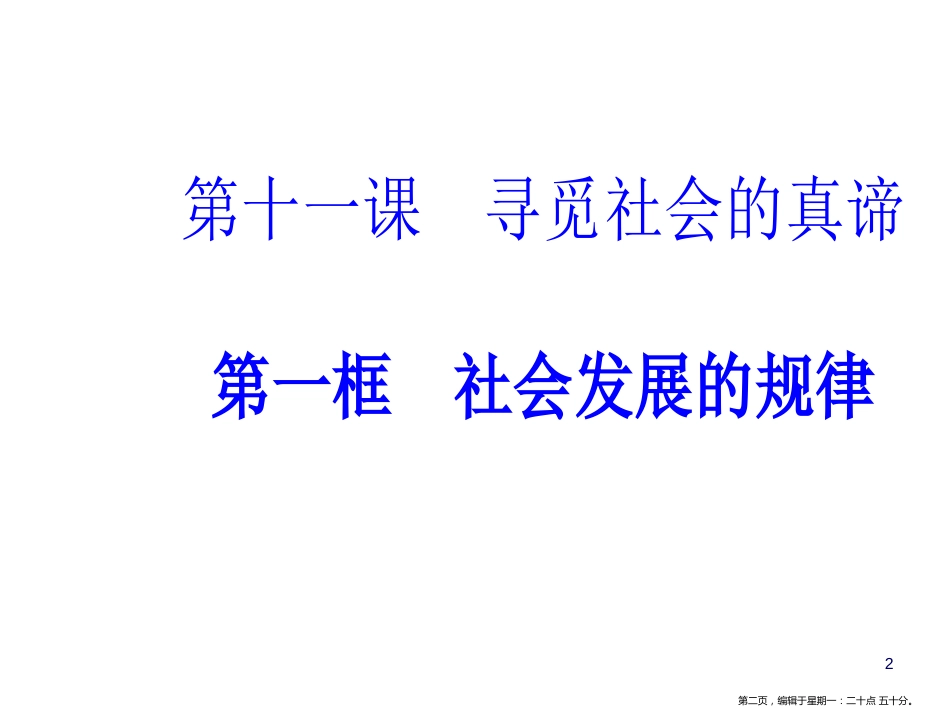 第十一课　寻觅社会的真谛

第一框　社会发展的规律

2

第二页，编辑于星期一：二十点 五十分。